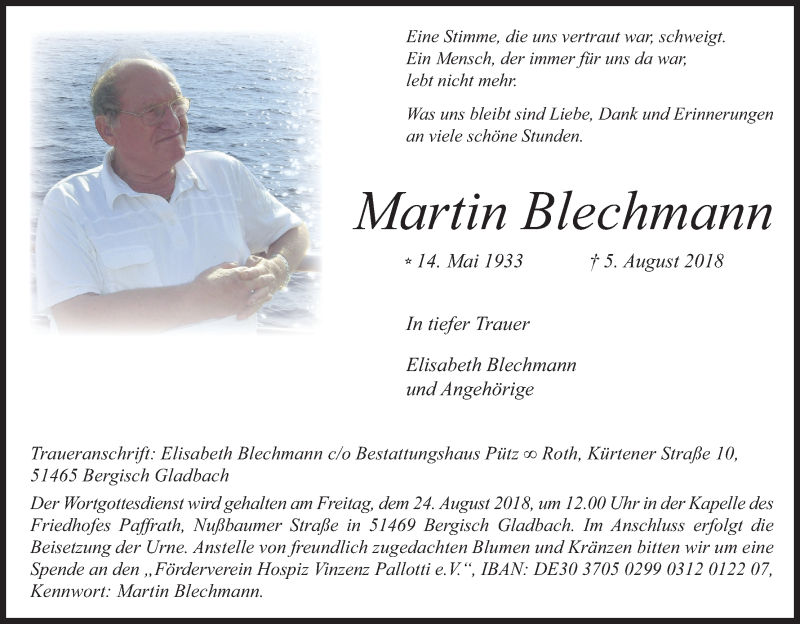 Eine Stimme, die uns vertraut war, schweigt.
Ein Mensch, der immer für uns da war,
lebt nicht mehr.

Was uns bleibt sind Liebe, Dank und Erinnerungen an viele schöne Stunden.

Martin Blechmann

* 14. Mai 1933 † 5. August 2018

In tiefer Trauer

Elisabeth Blechmann
und Angehörige

Traueranschrift: Elisabeth Blechmann c/o Bestattungshaus Pütz ∞ Roth, Kürtener Straße 10, 51465 Bergisch Gladbach

Der Wortgottesdienst wird gehalten am Freitag, dem 24. August 2018, um 12.00 Uhr in der Kapelle des Friedhofes Paffrath, Nußbaumer Straße in 51469 Bergisch Gladbach. Im Anschluss erfolgt die Beisetzung der Urne. Anstelle von freundlich zugedachten Blumen und Kränzen bitten wir um eine Spende an den „Förderverein Hospiz Vinzenz Pallotti e.V.“, IBAN: DE30 3705 0299 0312 0122 07, Kennwort: Martin Blechmann.